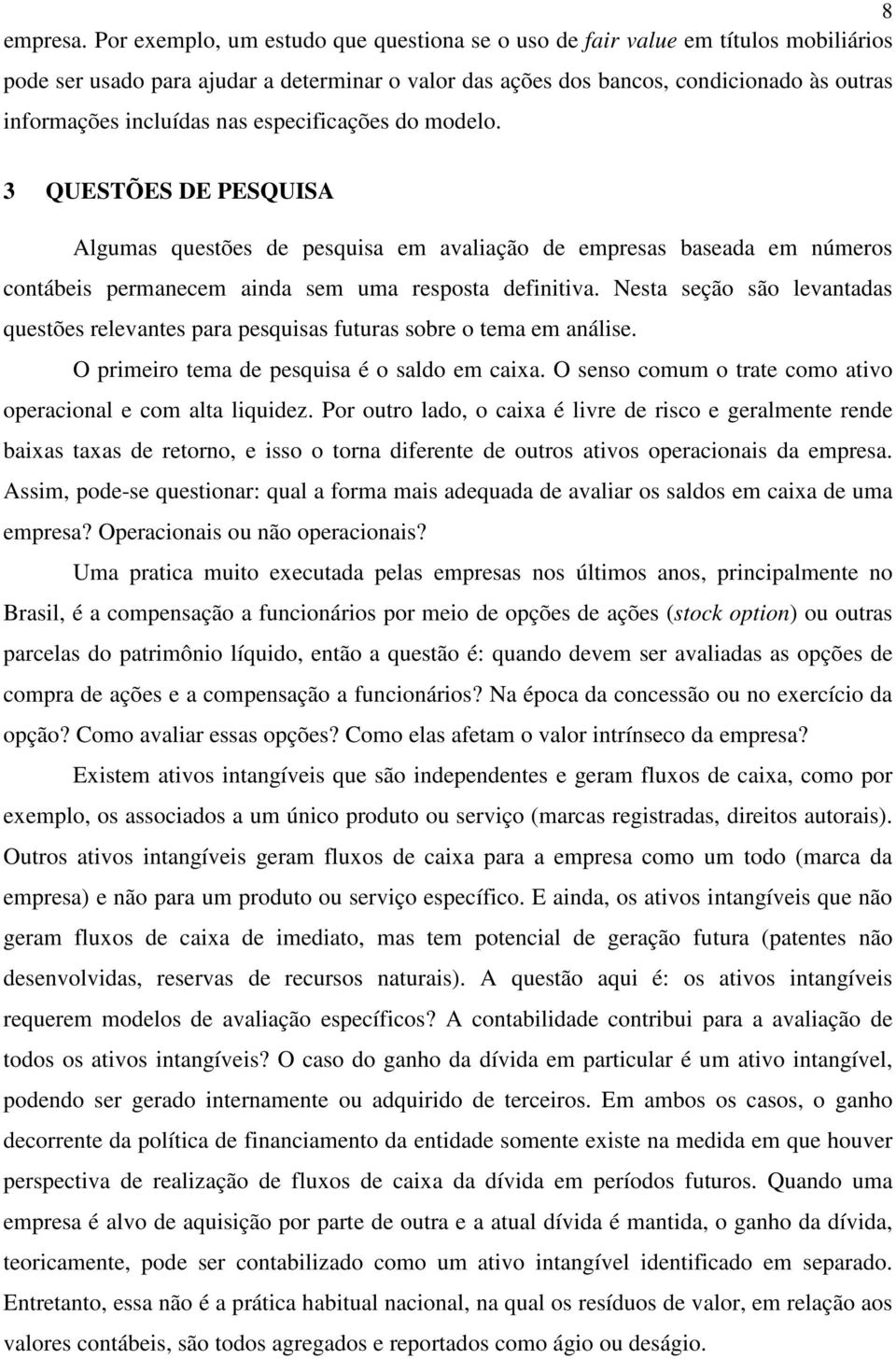 8

empresa. Por exemplo, um estudo que questiona se o uso de fair value em títulos mobiliários pode ser usado para ajudar a determinar o valor das ações dos bancos, condicionado às outras informações incluídas nas especificações do modelo.

3 QUESTÕES DE PESQUISA

Algumas questões de pesquisa em avaliação de empresas baseada em números contábeis permanecem ainda sem uma resposta definitiva. Nesta seção são levantadas questões relevantes para pesquisas futuras sobre o tema em análise.

O primeiro tema de pesquisa é o saldo em caixa. O senso comum o trate como ativo operacional e com alta liquidez. Por outro lado, o caixa é livre de risco e geralmente rende baixas taxas de retorno, e isso o torna diferente de outros ativos operacionais da empresa. Assim, pode-se questionar: qual a forma mais adequada de avaliar os saldos em caixa de uma empresa? Operacionais ou não operacionais?

Uma pratica muito executada pelas empresas nos últimos anos, principalmente no Brasil, é a compensação a funcionários por meio de opções de ações (stock option) ou outras parcelas do patrimônio líquido, então a questão é: quando devem ser avaliadas as opções de compra de ações e a compensação a funcionários? Na época da concessão ou no exercício da opção? Como avaliar essas opções? Como elas afetam o valor intrínseco da empresa?

Existem ativos intangíveis que são independentes e geram fluxos de caixa, como por exemplo, os associados a um único produto ou serviço (marcas registradas, direitos autorais). Outros ativos intangíveis geram fluxos de caixa para a empresa como um todo (marca da empresa) e não para um produto ou serviço específico. E ainda, os ativos intangíveis que não geram fluxos de caixa de imediato, mas tem potencial de geração futura (patentes não desenvolvidas, reservas de recursos naturais). A questão aqui é: os ativos intangíveis requerem modelos de avaliação específicos? A contabilidade contribui para a avaliação de todos os ativos intangíveis? O caso do ganho da dívida em particular é um ativo intangível, podendo ser gerado internamente ou adquirido de terceiros. Em ambos os casos, o ganho decorrente da política de financiamento da entidade somente existe na medida em que houver perspectiva de realização de fluxos de caixa da dívida em períodos futuros. Quando uma empresa é alvo de aquisição por parte de outra e a atual dívida é mantida, o ganho da dívida, teoricamente, pode ser contabilizado como um ativo intangível identificado em separado. Entretanto, essa não é a prática habitual nacional, na qual os resíduos de valor, em relação aos valores contábeis, são todos agregados e reportados como ágio ou deságio.